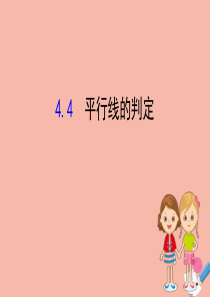 4.4　平行线的判定